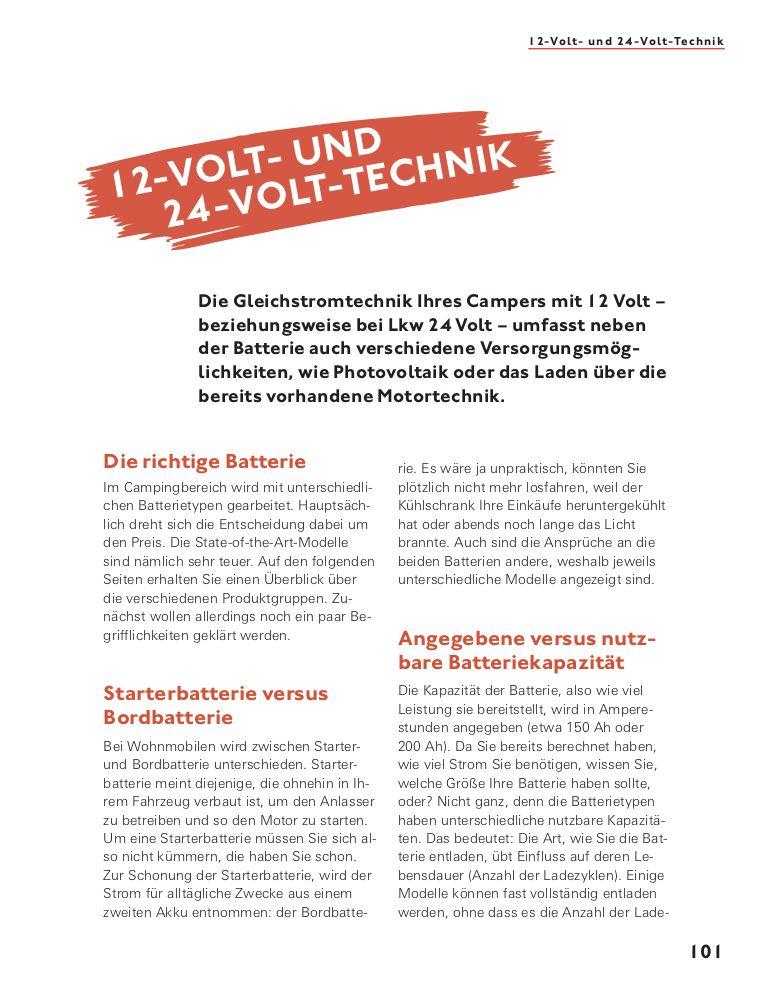 12-Volt- und 24-Volt-Technik

12-VOLT- UND 24-VOLT-TECHNIK

Die Gleichstromtechnik Ihres Campers mit 12 Volt – beziehungsweise bei Lkw 24 Volt – umfasst neben der Batterie auch verschiedene Versorgungsmöglichkeiten, wie Photovoltaik oder das Laden über die bereits vorhandene Motortechnik.

Die richtige Batterie

Im Campingbereich wird mit unterschiedlichen Batterietypen gearbeitet. Hauptsächlich dreht sich die Entscheidung dabei um den Preis. Die State-of-the-Art-Modelle sind nämlich sehr teuer. Auf den folgenden Seiten erhalten Sie einen Überblick über die verschiedenen Produktgruppen. Zunächst wollen allerdings noch ein paar Begrifflichkeiten geklärt werden.

Starterbatterie versus Bordbatterie

Bei Wohnmobilen wird zwischen Starter- und Bordbatterie unterschieden. Starterbatterie meint diejenige, die ohnehin in Ihrem Fahrzeug verbaut ist, um den Anlasser zu betreiben und so den Motor zu starten. Um eine Starterbatterie müssen Sie sich also nicht kümmern, die haben Sie schon. Zur Schonung der Starterbatterie, wird der Strom für alltägliche Zwecke aus einem zweiten Akku entnommen: der Bordbatterie. Es wäre ja unpraktisch, könnten Sie plötzlich nicht mehr losfahren, weil der Kühlschrank Ihre Einkäufe heruntergekühlt hat oder abends noch lange das Licht brannte. Auch sind die Ansprüche an die beiden Batterien andere, weshalb jeweils unterschiedliche Modelle angezeigt sind.

Angegebene versus nutzbare Batteriekapazität

Die Kapazität der Batterie, also wie viel Leistung sie bereitstellt, wird in Amperestunden angegeben (etwa 150 Ah oder 200 Ah). Da Sie bereits berechnet haben, wie viel Strom Sie benötigen, wissen Sie, welche Größe Ihre Batterie haben sollte, oder? Nicht ganz, denn die Batterietypen haben unterschiedliche nutzbare Kapazitäten. Das bedeutet: Die Art, wie Sie die Batterie entladen, übt Einfluss auf deren Lebensdauer (Anzahl der Ladezyklen). Einige Modelle können fast vollständig entladen werden, ohne dass es die Anzahl der Lade-

101